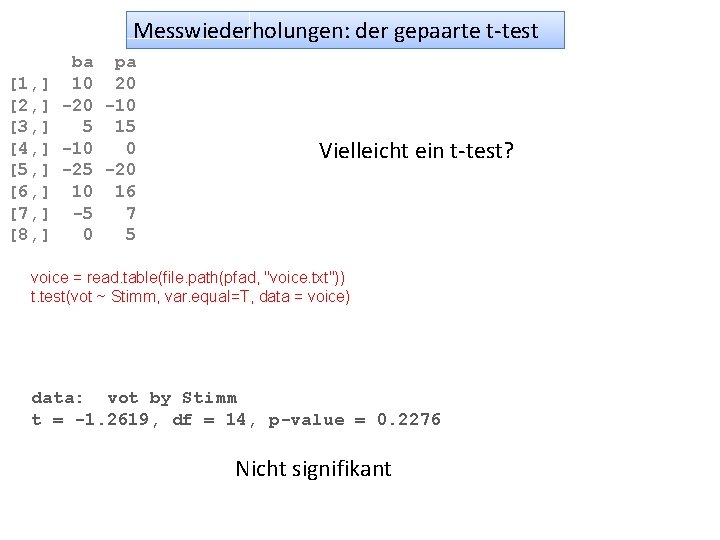 Messwiederholungen: der gepaarte t-test

|  | ba | pa |
|---|---|---|
| [1,] | 10 | 20 |
| [2,] | -20 | -10 |
| [3,] | 5 | 15 |
| [4,] | -10 | 0 |
| [5,] | -25 | -20 |
| [6,] | 10 | 16 |
| [7,] | -5 | 7 |
| [8,] | 0 | 5 |

Vielleicht ein t-test?

voice = read.table(file.path(pfad, "voice.txt"))
t.test(vot ~ Stimm, var.equal=T, data = voice)

data: vot by Stimm
t = -1.2619, df = 14, p-value = 0.2276

Nicht signifikant